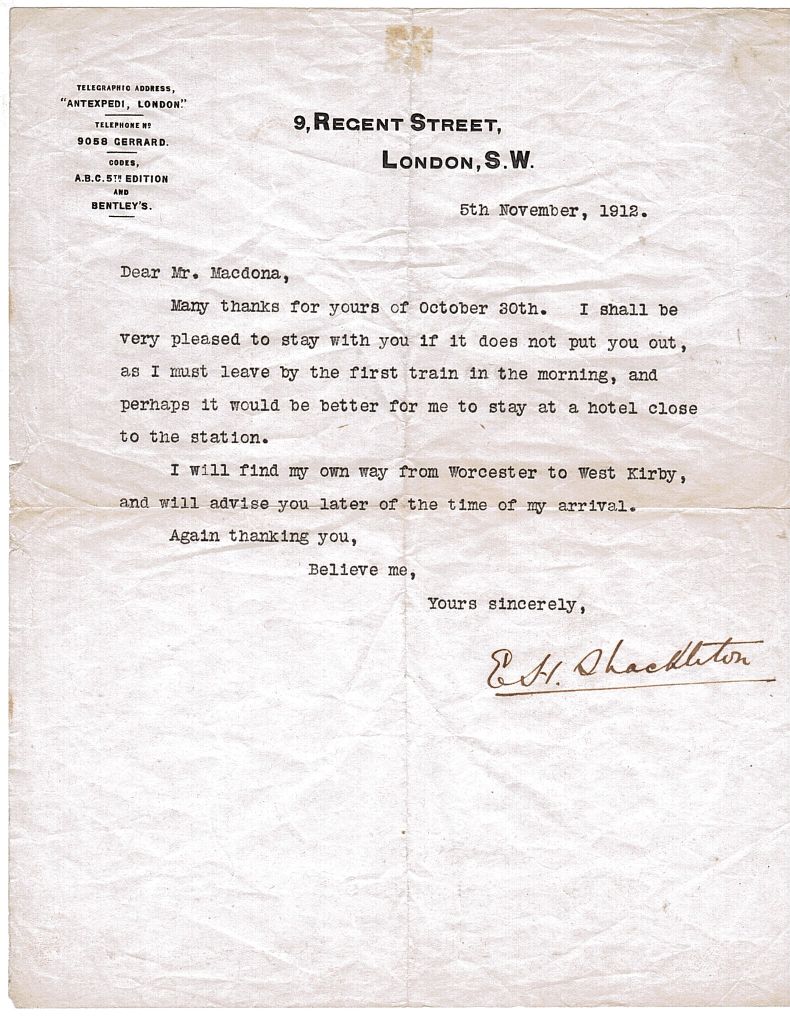 TELEGRAPHIC ADDRESS, "ANTEXPEDI, LONDON."
TELEPHONE Nº 9058 GERRARD.
CODES, A.B.C. 5TH EDITION AND BENTLEY'S.

9, REGENT STREET,
LONDON, S.W.

5th November, 1912.

Dear Mr. Macdona,

Many thanks for yours of October 30th. I shall be very pleased to stay with you if it does not put you out, as I must leave by the first train in the morning, and perhaps it would be better for me to stay at a hotel close to the station.

I will find my own way from Worcester to West Kirby, and will advise you later of the time of my arrival.

Again thanking you,

Believe me,

Yours sincerely,

E. H. Shackleton